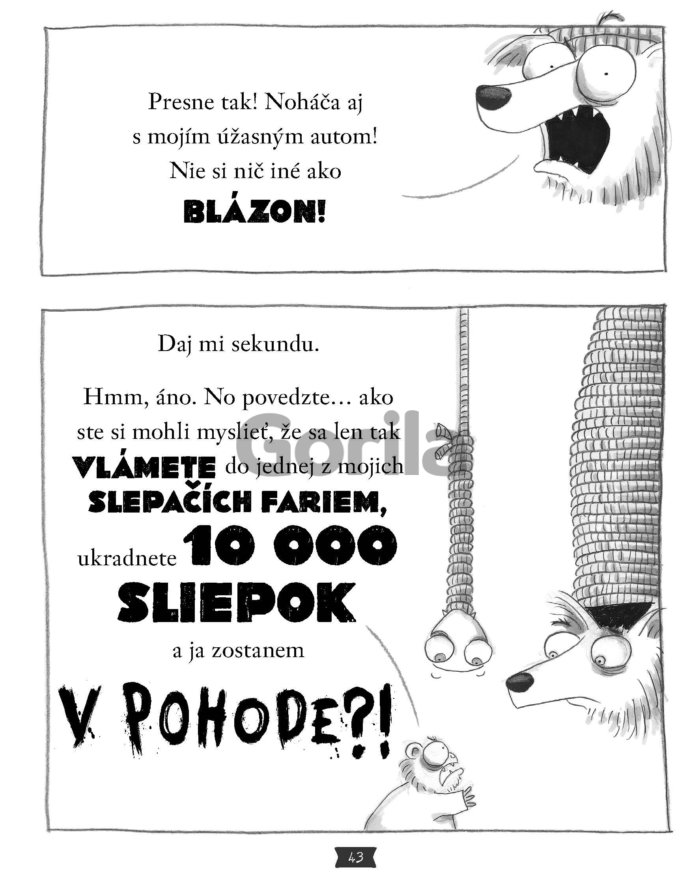 Presne tak! Noháča aj s mojím úžasným autom! Nie si nič iné ako BLÁZON!

Daj mi sekundu.

Hmm, áno. No povedzte… ako ste si mohli myslieť, že sa len tak VLÁMETE do jednej z mojich SLEPAČÍCH FARIEM, ukradnete 10 000 SLIEPOK a ja zostanem V POHODE?!

43

Gorila